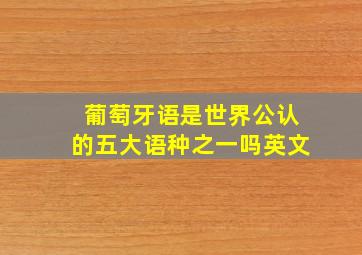 葡萄牙语是世界公认的五大语种之一吗英文